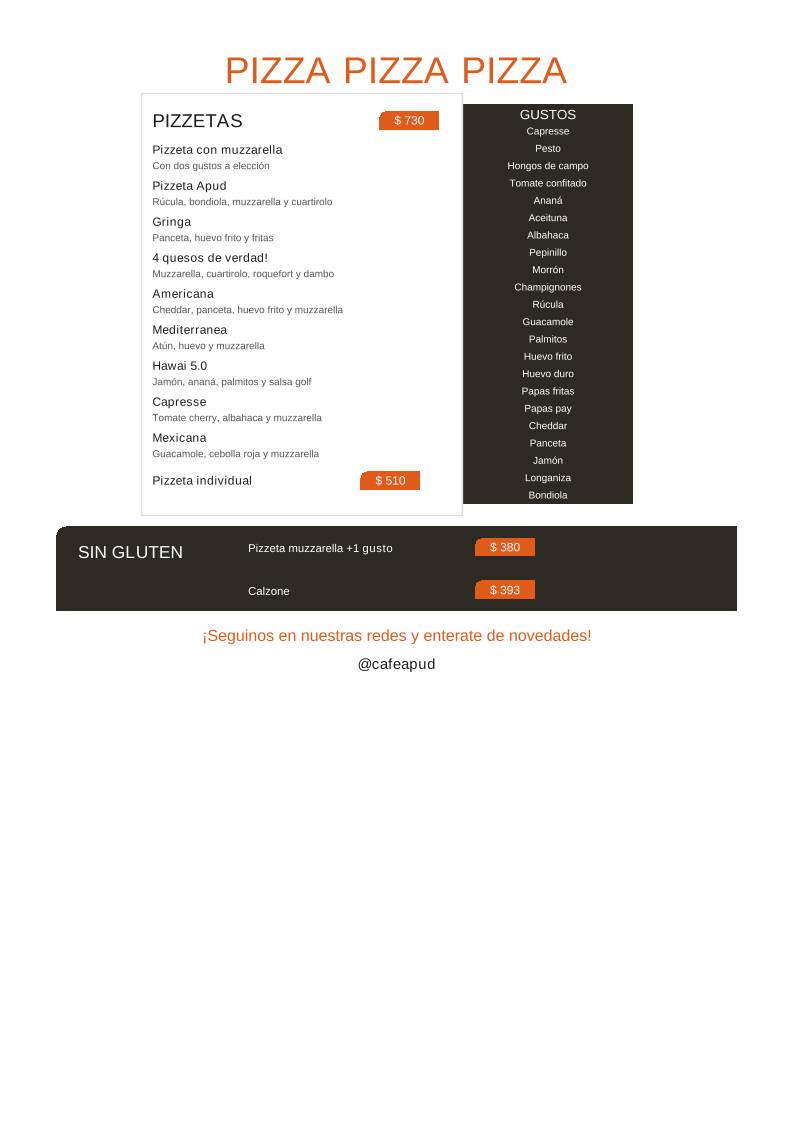 PIZZA PIZZA PIZZA

PIZZETAS
$ 730

Pizzeta con muzzarella
Con dos gustos a elección

Pizzeta Apud
Rúcula, bondiola, muzzarella y cuartirolo

Gringa
Panceta, huevo frito y fritas

4 quesos de verdad!
Muzzarella, cuartirolo, roquefort y dambo

Americana
Cheddar, panceta, huevo frito y muzzarella

Mediterranea
Atún, huevo y muzzarella

Hawai 5.0
Jamón, ananá, palmitos y salsa golf

Capresse
Tomate cherry, albahaca y muzzarella

Mexicana
Guacamole, cebolla roja y muzzarella

Pizzeta individual
$ 510

GUSTOS
Capresse
Pesto
Hongos de campo
Tomate confitado
Ananá
Aceituna
Albahaca
Pepinillo
Morrón
Champignones
Rúcula
Guacamole
Palmitos
Huevo frito
Huevo duro
Papas fritas
Papas pay
Cheddar
Panceta
Jamón
Longaniza
Bondiola

SIN GLUTEN
Pizzeta muzzarella +1 gusto
$ 380
Calzone
$ 393

¡Seguinos en nuestras redes y enterate de novedades!
@cafeapud